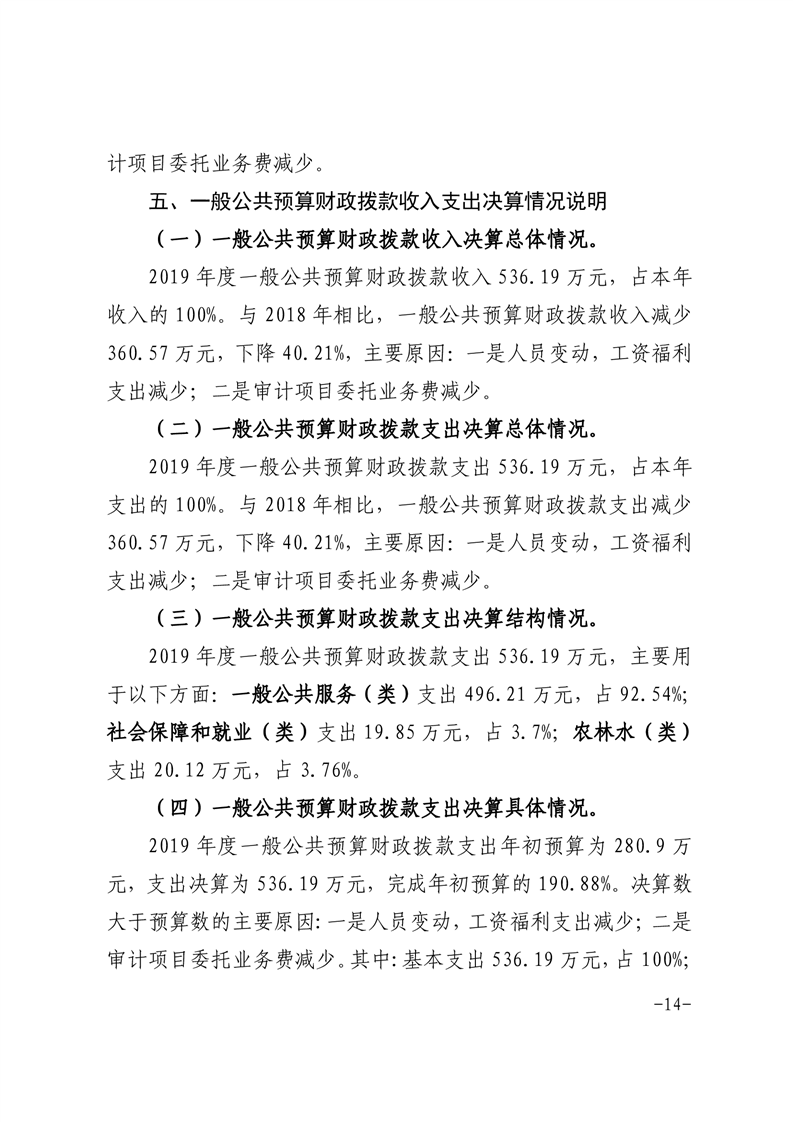 计项目委托业务费减少。

五、一般公共预算财政拨款收入支出决算情况说明

（一）一般公共预算财政拨款收入决算总体情况。

2019 年度一般公共预算财政拨款收入 536.19 万元，占本年收入的 100%。与 2018 年相比，一般公共预算财政拨款收入减少 360.57 万元，下降 40.21%，主要原因：一是人员变动，工资福利支出减少；二是审计项目委托业务费减少。

（二）一般公共预算财政拨款支出决算总体情况。

2019 年度一般公共预算财政拨款支出 536.19 万元，占本年支出的 100%。与 2018 年相比，一般公共预算财政拨款支出减少 360.57 万元，下降 40.21%，主要原因：一是人员变动，工资福利支出减少；二是审计项目委托业务费减少。

（三）一般公共预算财政拨款支出决算结构情况。

2019 年度一般公共预算财政拨款支出 536.19 万元，主要用于以下方面：一般公共服务（类）支出 496.21 万元，占 92.54%；社会保障和就业（类）支出 19.85 万元，占 3.7%；农林水（类）支出 20.12 万元，占 3.76%。

（四）一般公共预算财政拨款支出决算具体情况。

2019 年度一般公共预算财政拨款支出年初预算为 280.9 万元，支出决算为 536.19 万元，完成年初预算的 190.88%。决算数大于预算数的主要原因：一是人员变动，工资福利支出减少；二是审计项目委托业务费减少。其中：基本支出 536.19 万元，占 100%；

-14-